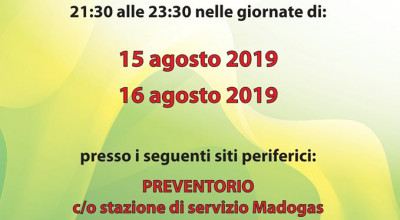 21:30 alle 23:30 nelle giornate di:

15 agosto 2019

16 agosto 2019

presso i seguenti siti periferici:

PREVENTORIO
c/o stazione di servizio Madogas